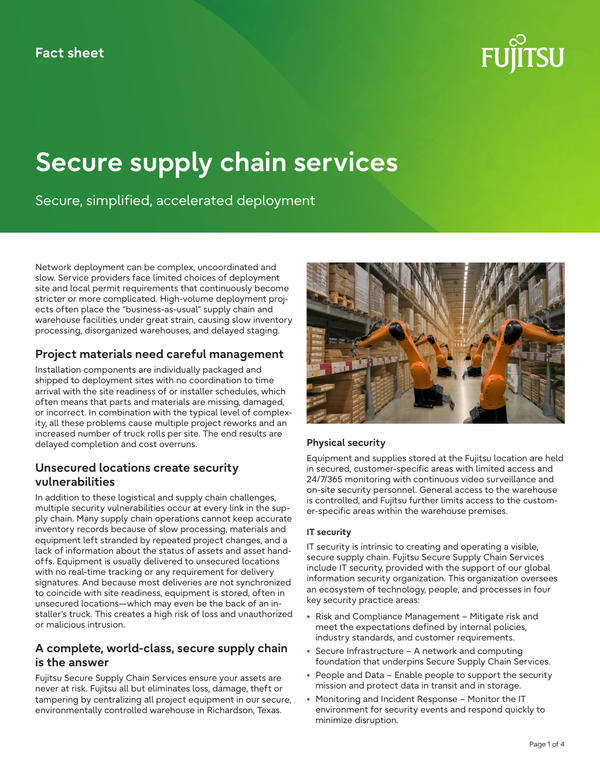 Fact sheet

FUJITSU

Secure supply chain services

Secure, simplified, accelerated deployment

Network deployment can be complex, uncoordinated and slow. Service providers face limited choices of deployment site and local permit requirements that continuously become stricter or more complicated. High-volume deployment projects often place the "business-as-usual" supply chain and warehouse facilities under great strain, causing slow inventory processing, disorganized warehouses, and delayed staging.

Project materials need careful management

Installation components are individually packaged and shipped to deployment sites with no coordination to time arrival with the site readiness of or installer schedules, which often means that parts and materials are missing, damaged, or incorrect. In combination with the typical level of complexity, all these problems cause multiple project reworks and an increased number of truck rolls per site. The end results are delayed completion and cost overruns.

Unsecured locations create security vulnerabilities

In addition to these logistical and supply chain challenges, multiple security vulnerabilities occur at every link in the supply chain. Many supply chain operations cannot keep accurate inventory records because of slow processing, materials and equipment left stranded by repeated project changes, and a lack of information about the status of assets and asset handoffs. Equipment is usually delivered to unsecured locations with no real-time tracking or any requirement for delivery signatures. And because most deliveries are not synchronized to coincide with site readiness, equipment is stored, often in unsecured locations—which may even be the back of an installer's truck. This creates a high risk of loss and unauthorized or malicious intrusion.

A complete, world-class, secure supply chain is the answer

Fujitsu Secure Supply Chain Services ensure your assets are never at risk. Fujitsu all but eliminates loss, damage, theft or tampering by centralizing all project equipment in our secure, environmentally controlled warehouse in Richardson, Texas.

Physical security

Equipment and supplies stored at the Fujitsu location are held in secured, customer-specific areas with limited access and 24/7/365 monitoring with continuous video surveillance and on-site security personnel. General access to the warehouse is controlled, and Fujitsu further limits access to the customer-specific areas within the warehouse premises.

IT security

IT security is intrinsic to creating and operating a visible, secure supply chain. Fujitsu Secure Supply Chain Services include IT security, provided with the support of our global information security organization. This organization oversees an ecosystem of technology, people, and processes in four key security practice areas:

• Risk and Compliance Management – Mitigate risk and meet the expectations defined by internal policies, industry standards, and customer requirements.
• Secure Infrastructure – A network and computing foundation that underpins Secure Supply Chain Services.
• People and Data – Enable people to support the security mission and protect data in transit and in storage.
• Monitoring and Incident Response – Monitor the IT environment for security events and respond quickly to minimize disruption.

Page 1 of 4